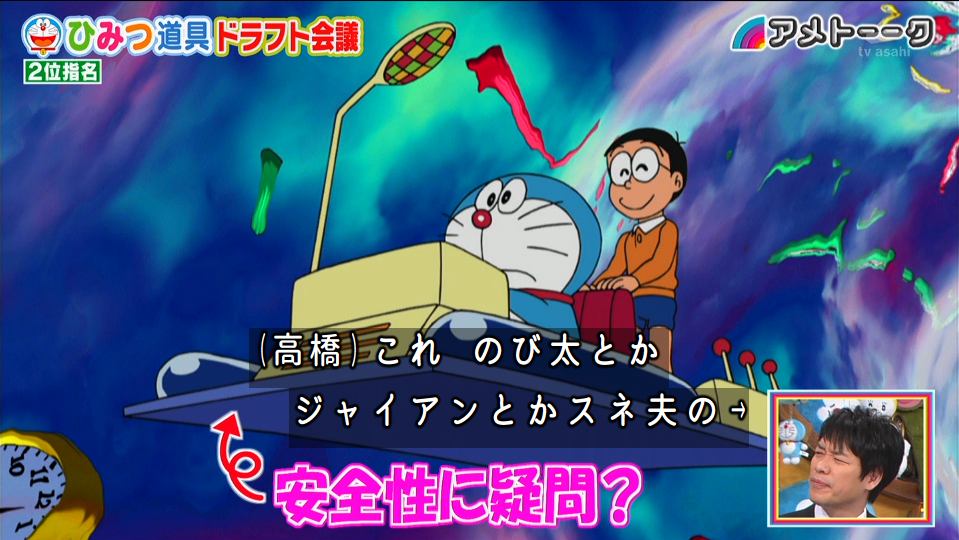 ひみつ道具ドラフト会議
2位指名
アメトーーク
tv asahi
(高橋)これ のび太とか
ジャイアンとかスネ夫の→
安全性に疑問?